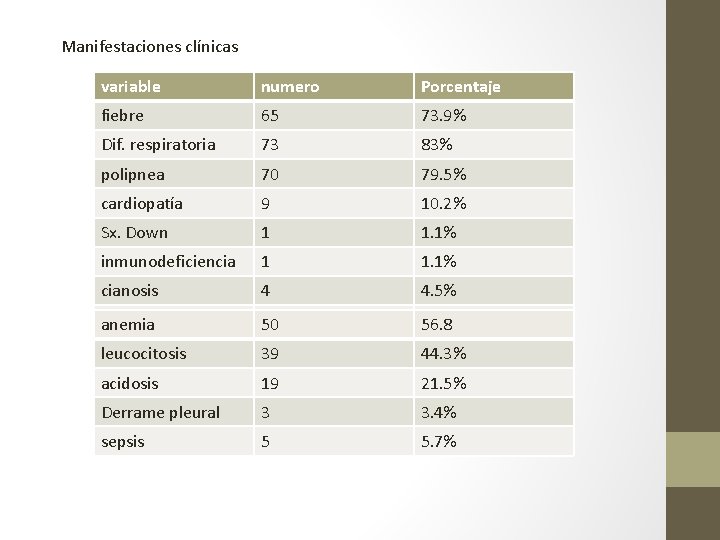 Manifestaciones clínicas

| variable | numero | Porcentaje |
|---|---|---|
| fiebre | 65 | 73.9% |
| Dif. respiratoria | 73 | 83% |
| polipnea | 70 | 79.5% |
| cardiopatía | 9 | 10.2% |
| Sx. Down | 1 | 1.1% |
| inmunodeficiencia | 1 | 1.1% |
| cianosis | 4 | 4.5% |
| anemia | 50 | 56.8 |
| leucocitosis | 39 | 44.3% |
| acidosis | 19 | 21.5% |
| Derrame pleural | 3 | 3.4% |
| sepsis | 5 | 5.7% |